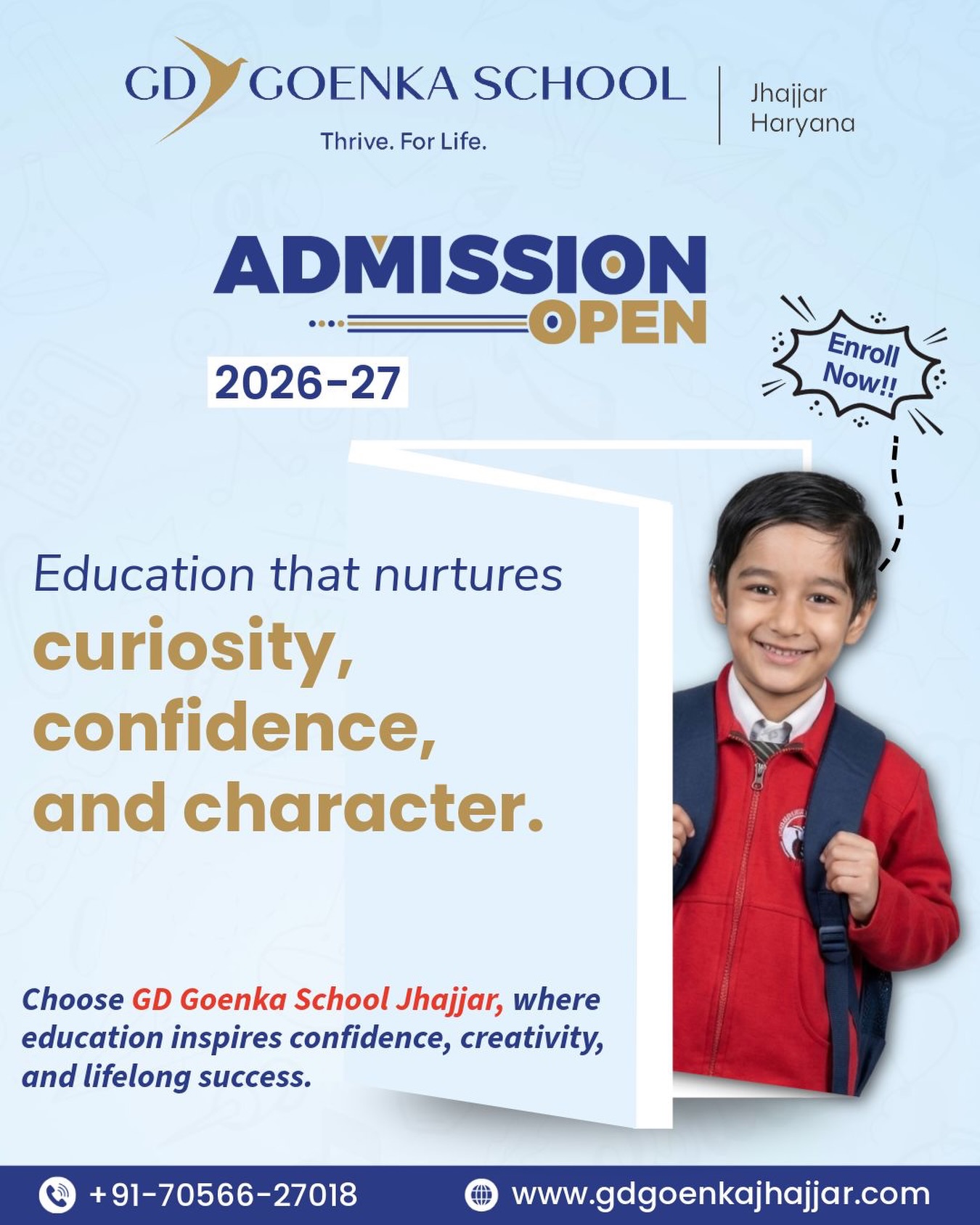 GD GOENKA SCHOOL
Thrive. For Life.

Jhajjar
Haryana

ADMISSION
OPEN

2026-27

Enroll
Now!!

Education that nurtures
curiosity,
confidence,
and character.

Choose GD Goenka School Jhajjar, where education inspires confidence, creativity, and lifelong success.

+91-70566-27018
www.gdgoenkajhajjar.com